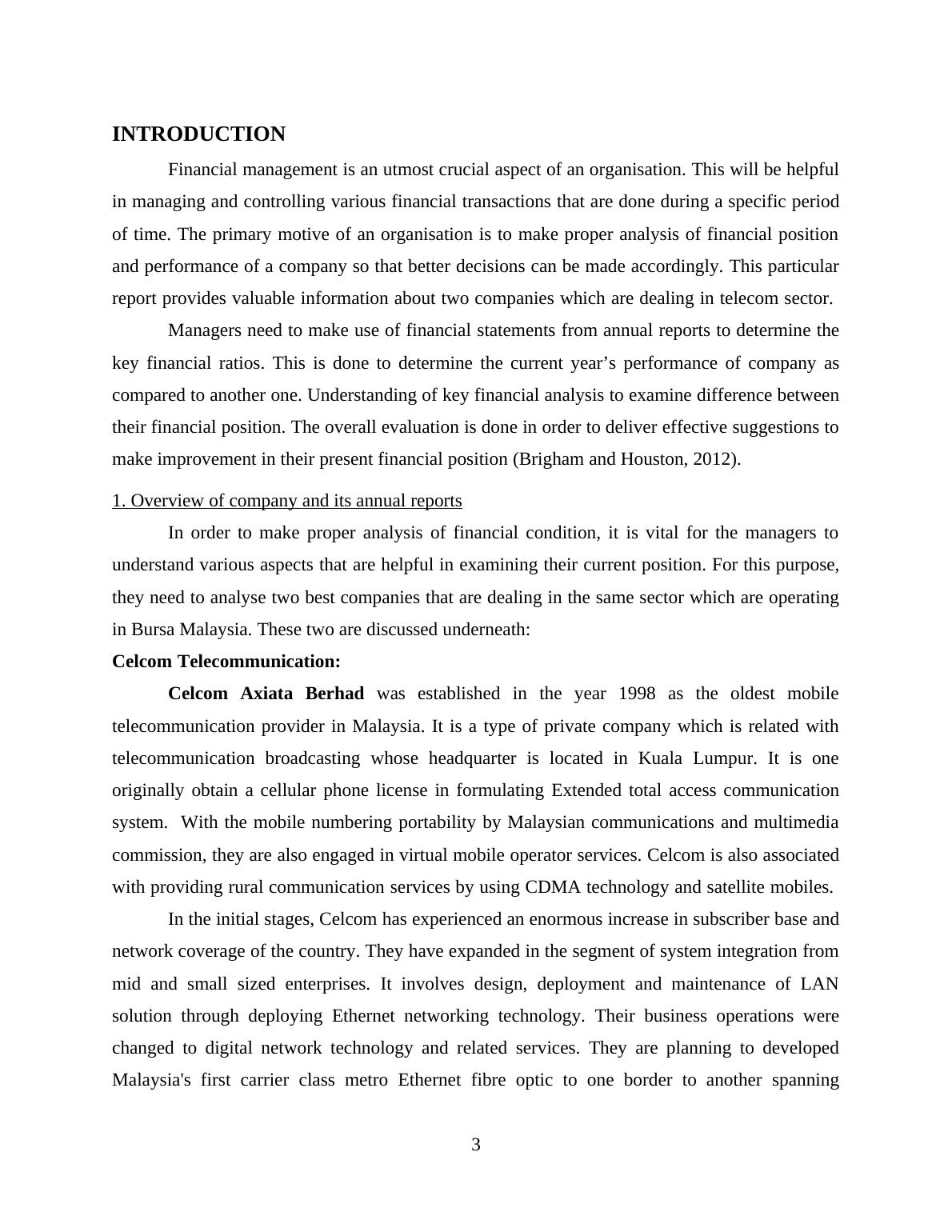 INTRODUCTION

Financial management is an utmost crucial aspect of an organisation. This will be helpful in managing and controlling various financial transactions that are done during a specific period of time. The primary motive of an organisation is to make proper analysis of financial position and performance of a company so that better decisions can be made accordingly. This particular report provides valuable information about two companies which are dealing in telecom sector.

Managers need to make use of financial statements from annual reports to determine the key financial ratios. This is done to determine the current year's performance of company as compared to another one. Understanding of key financial analysis to examine difference between their financial position. The overall evaluation is done in order to deliver effective suggestions to make improvement in their present financial position (Brigham and Houston, 2012).

1. Overview of company and its annual reports

In order to make proper analysis of financial condition, it is vital for the managers to understand various aspects that are helpful in examining their current position. For this purpose, they need to analyse two best companies that are dealing in the same sector which are operating in Bursa Malaysia. These two are discussed underneath:

Celcom Telecommunication:

Celcom Axiata Berhad was established in the year 1998 as the oldest mobile telecommunication provider in Malaysia. It is a type of private company which is related with telecommunication broadcasting whose headquarter is located in Kuala Lumpur. It is one originally obtain a cellular phone license in formulating Extended total access communication system. With the mobile numbering portability by Malaysian communications and multimedia commission, they are also engaged in virtual mobile operator services. Celcom is also associated with providing rural communication services by using CDMA technology and satellite mobiles.

In the initial stages, Celcom has experienced an enormous increase in subscriber base and network coverage of the country. They have expanded in the segment of system integration from mid and small sized enterprises. It involves design, deployment and maintenance of LAN solution through deploying Ethernet networking technology. Their business operations were changed to digital network technology and related services. They are planning to developed Malaysia's first carrier class metro Ethernet fibre optic to one border to another spanning

3